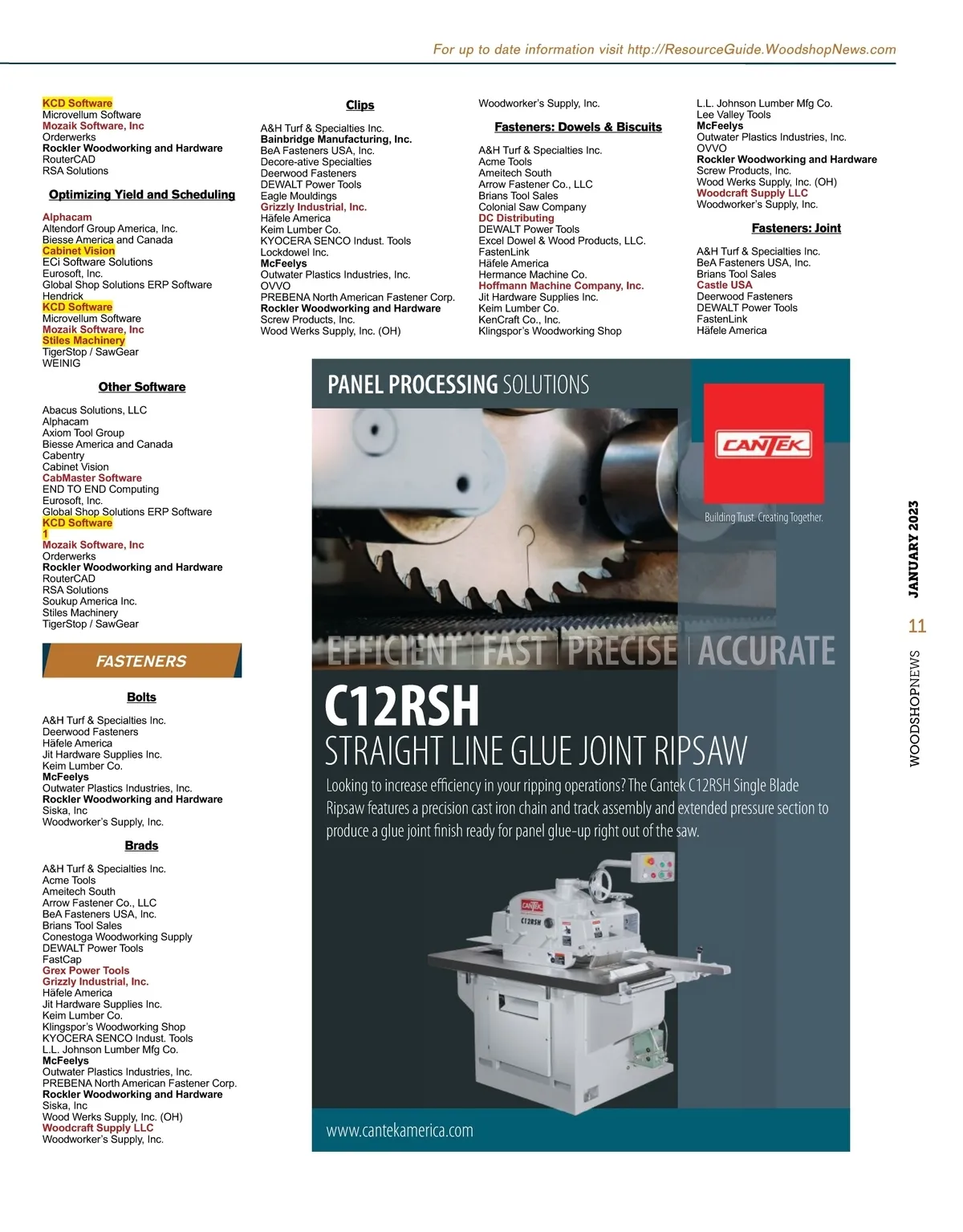 For up to date information visit http://ResourceGuide.WoodshopNews.com

KCD Software
Microvellum Software
Mozaik Software, Inc
Orderwerks
Rockler Woodworking and Hardware
RouterCAD
RSA Solutions

Optimizing Yield and Scheduling

Alphacam
Altendorf Group America, Inc.
Biesse America and Canada
Cabinet Vision
ECi Software Solutions
Eurosoft, Inc.
Global Shop Solutions ERP Software
Hendrick
KCD Software
Microvellum Software
Mozaik Software, Inc
Stiles Machinery
TigerStop / SawGear
WEINIG

Other Software

Abacus Solutions, LLC
Alphacam
Axiom Tool Group
Biesse America and Canada
Cabentry
Cabinet Vision
CabMaster Software
END TO END Computing
Eurosoft, Inc.
Global Shop Solutions ERP Software
KCD Software
1
Mozaik Software, Inc
Orderwerks
Rockler Woodworking and Hardware
RouterCAD
RSA Solutions
Soukup America Inc.
Stiles Machinery
TigerStop / SawGear

FASTENERS

Bolts

A&H Turf & Specialties Inc.
Deerwood Fasteners
Häfele America
Jit Hardware Supplies Inc.
Keim Lumber Co.
McFeelys
Outwater Plastics Industries, Inc.
Rockler Woodworking and Hardware
Siska, Inc
Woodworker's Supply, Inc.

Brads

A&H Turf & Specialties Inc.
Acme Tools
Ameitech South
Arrow Fastener Co., LLC
BeA Fasteners USA, Inc.
Brians Tool Sales
Conestoga Woodworking Supply
DEWALT Power Tools
FastCap
Grex Power Tools
Grizzly Industrial, Inc.
Häfele America
Jit Hardware Supplies Inc.
Keim Lumber Co.
Klingspor's Woodworking Shop
KYOCERA SENCO Indust. Tools
L.L. Johnson Lumber Mfg Co.
McFeelys
Outwater Plastics Industries, Inc.
PREBENA North American Fastener Corp.
Rockler Woodworking and Hardware
Siska, Inc
Wood Werks Supply, Inc. (OH)
Woodcraft Supply LLC
Woodworker's Supply, Inc.

Clips

A&H Turf & Specialties Inc.
Bainbridge Manufacturing, Inc.
BeA Fasteners USA, Inc.
Decore-ative Specialties
Deerwood Fasteners
DEWALT Power Tools
Eagle Mouldings
Grizzly Industrial, Inc.
Häfele America
Keim Lumber Co.
KYOCERA SENCO Indust. Tools
Lockdowel Inc.
McFeelys
Outwater Plastics Industries, Inc.
OVVO
PREBENA North American Fastener Corp.
Rockler Woodworking and Hardware
Screw Products, Inc.
Wood Werks Supply, Inc. (OH)

Woodworker's Supply, Inc.

Fasteners: Dowels & Biscuits

A&H Turf & Specialties Inc.
Acme Tools
Ameitech South
Arrow Fastener Co., LLC
Brians Tool Sales
Colonial Saw Company
DC Distributing
DEWALT Power Tools
Excel Dowel & Wood Products, LLC.
FastenLink
Häfele America
Hermance Machine Co.
Hoffmann Machine Company, Inc.
Jit Hardware Supplies Inc.
Keim Lumber Co.
KenCraft Co., Inc.
Klingspor's Woodworking Shop

L.L. Johnson Lumber Mfg Co.
Lee Valley Tools
McFeelys
Outwater Plastics Industries, Inc.
OVVO
Rockler Woodworking and Hardware
Screw Products, Inc.
Wood Werks Supply, Inc. (OH)
Woodcraft Supply LLC
Woodworker's Supply, Inc.

Fasteners: Joint

A&H Turf & Specialties Inc.
BeA Fasteners USA, Inc.
Brians Tool Sales
Castle USA
Deerwood Fasteners
DEWALT Power Tools
FastenLink
Häfele America

PANEL PROCESSING SOLUTIONS

CANTEK
Building Trust. Creating Together.

EFFICIENT | FAST | PRECISE | ACCURATE

C12RSH
STRAIGHT LINE GLUE JOINT RIPSAW
Looking to increase efficiency in your ripping operations? The Cantek C12RSH Single Blade Ripsaw features a precision cast iron chain and track assembly and extended pressure section to produce a glue joint finish ready for panel glue-up right out of the saw.

CANTEK
C12RSH

www.cantekamerica.com

JANUARY 2023
11
WOODSHOPNEWS